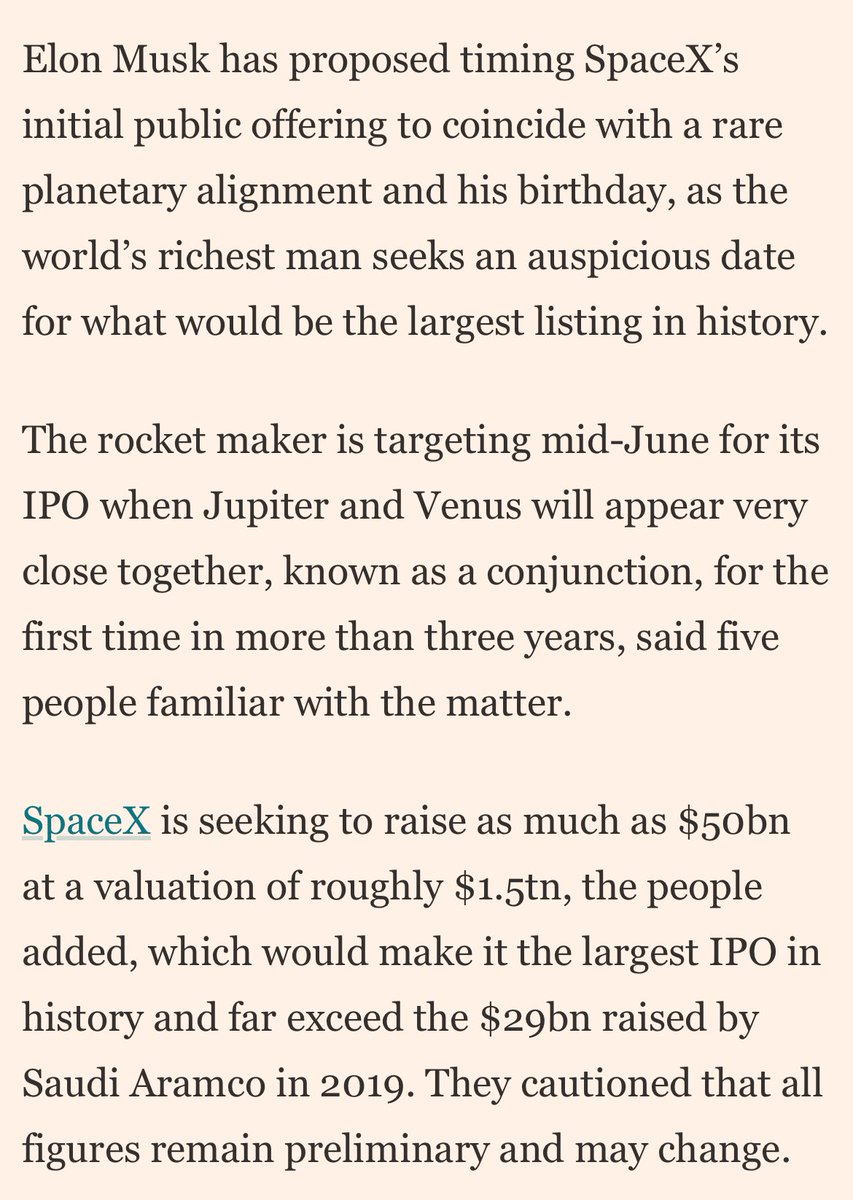 Elon Musk has proposed timing SpaceX's initial public offering to coincide with a rare planetary alignment and his birthday, as the world's richest man seeks an auspicious date for what would be the largest listing in history.

The rocket maker is targeting mid-June for its IPO when Jupiter and Venus will appear very close together, known as a conjunction, for the first time in more than three years, said five people familiar with the matter.

SpaceX is seeking to raise as much as \$50bn at a valuation of roughly \$1.5tn, the people added, which would make it the largest IPO in history and far exceed the \$29bn raised by Saudi Aramco in 2019. They cautioned that all figures remain preliminary and may change.